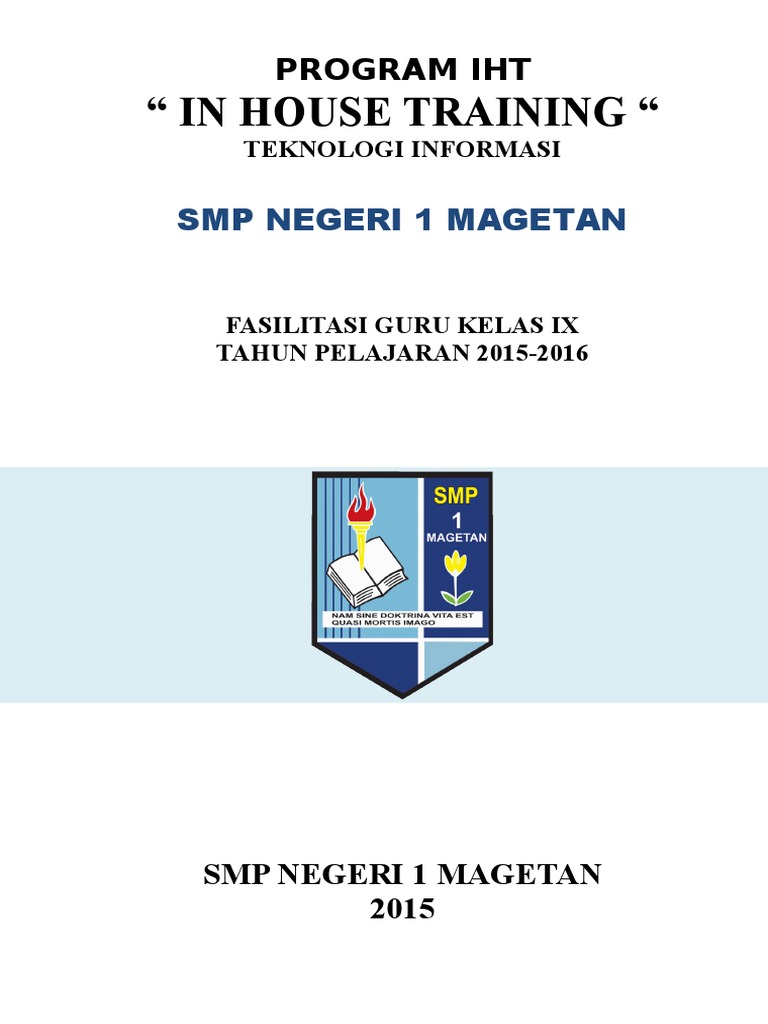 PROGRAM IHT
“ IN HOUSE TRAINING “
TEKNOLOGI INFORMASI

SMP NEGERI 1 MAGETAN

FASILITASI GURU KELAS IX
TAHUN PELAJARAN 2015-2016

SMP
1
MAGETAN

NAM SINE DOKTRINA VITA EST
QUASI MORTIS IMAGO

SMP NEGERI 1 MAGETAN
2015